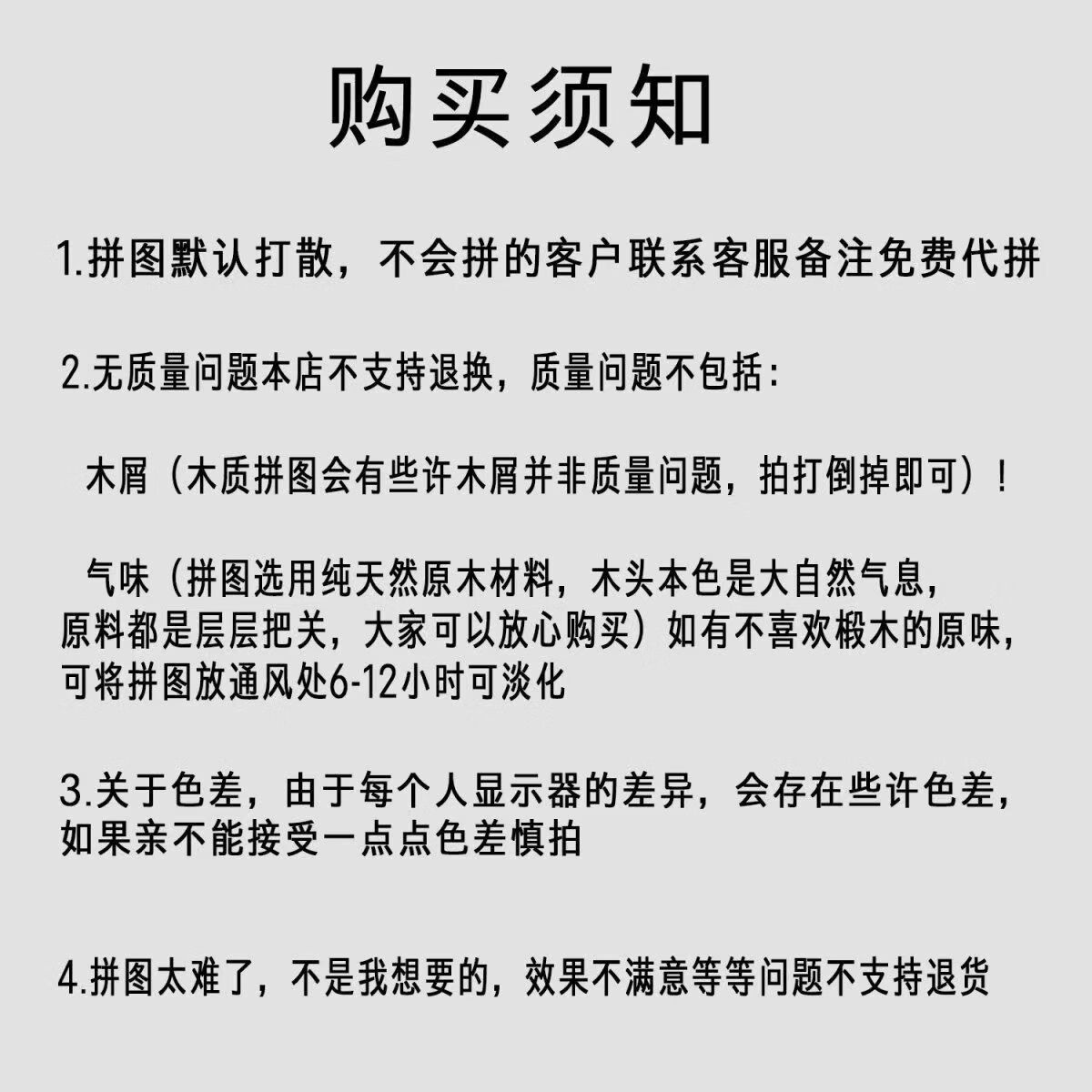 购买须知

1.拼图默认打散，不会拼的客户联系客服备注免费代拼

2.无质量问题本店不支持退换，质量问题不包括：

木屑（木质拼图会有些许木屑并非质量问题，拍打倒掉即可）！

气味（拼图选用纯天然原木材料，木头本色是大自然气息，原料都是层层把关，大家可以放心购买）如有不喜欢椴木的原味，可将拼图放通风处6-12小时可淡化

3.关于色差，由于每个人显示器的差异，会存在些许色差，如果亲不能接受一点点色差慎拍

4.拼图太难了，不是我想要的，效果不满意等等问题不支持退货